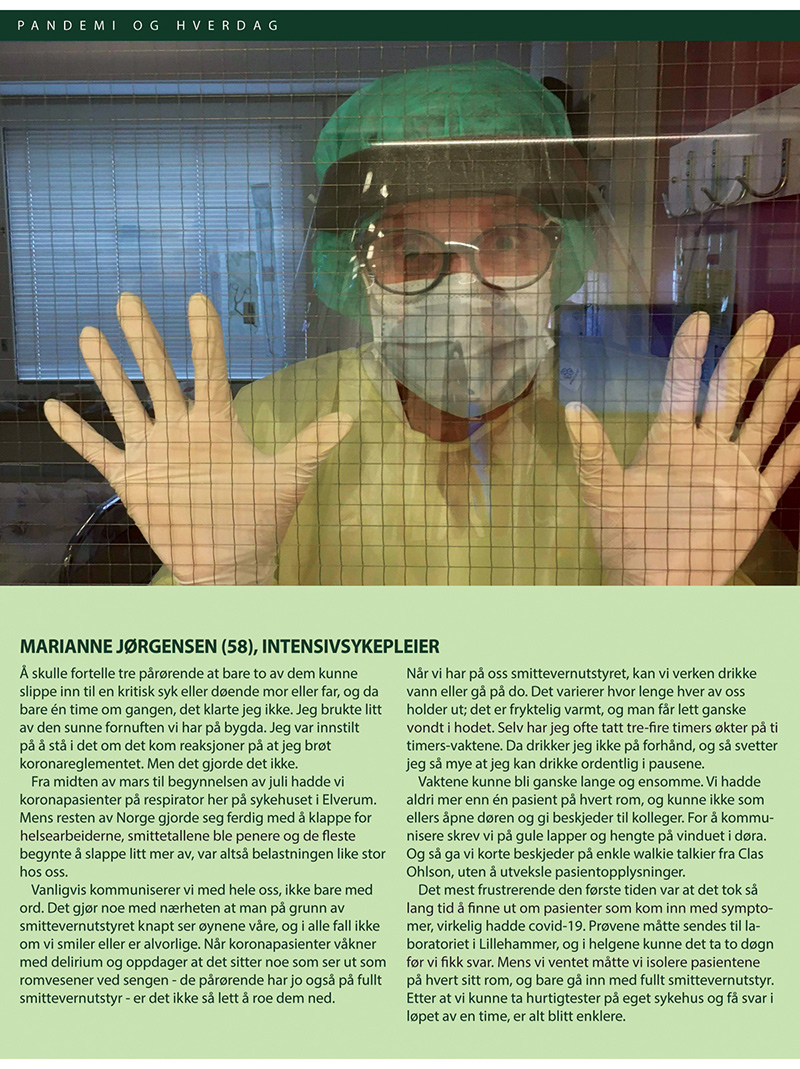 PANDEMI OG HVERDAG

MARIANNE JØRGENSEN (58), INTENSIVSYKEPLEIER

Å skulle fortelle tre pårørende at bare to av dem kunne slippe inn til en kritisk syk eller døende mor eller far, og da bare én time om gangen, det klarte jeg ikke. Jeg brukte litt av den sunne fornuften vi har på bygda. Jeg var innstilt på å stå i det om det kom reaksjoner på at jeg brøt koronareglementet. Men det gjorde det ikke.

Fra midten av mars til begynnelsen av juli hadde vi koronapasienter på respirator her på sykehuset i Elverum. Mens resten av Norge gjorde seg ferdig med å klappe for helsearbeiderne, smittetallene ble penere og de fleste begynte å slappe litt mer av, var altså belastningen like stor hos oss.

Vanligvis kommuniserer vi med hele oss, ikke bare med ord. Det gjør noe med nærheten at man på grunn av smittevernutstyret knapt ser øynene våre, og i alle fall ikke om vi smiler eller er alvorlige. Når koronapasienter våkner med delirium og oppdager at det sitter noe som ser ut som romvesener ved sengen - de pårørende har jo også på fullt smittevernutstyr - er det ikke så lett å roe dem ned.

Når vi har på oss smittevernutstyret, kan vi verken drikke vann eller gå på do. Det varierer hvor lenge hver av oss holder ut; det er fryktelig varmt, og man får lett ganske vondt i hodet. Selv har jeg ofte tatt tre-fire timers økter på ti timers-vaktene. Da drikker jeg ikke på forhånd, og så svetter jeg så mye at jeg kan drikke ordentlig i pausene.

Vaktene kunne bli ganske lange og ensomme. Vi hadde aldri mer enn én pasient på hvert rom, og kunne ikke som ellers åpne døren og gi beskjeder til kolleger. For å kommunisere skrev vi på gule lapper og hengte på vinduet i døra. Og så ga vi korte beskjeder på enkle walkie talkier fra Clas Ohlson, uten å utveksle pasientopplysninger.

Det mest frustrerende den første tiden var at det tok så lang tid å finne ut om pasienter som kom inn med symptomer, virkelig hadde covid-19. Prøvene måtte sendes til laboratoriet i Lillehammer, og i helgene kunne det ta to døgn før vi fikk svar. Mens vi ventet måtte vi isolere pasientene på hvert sitt rom, og bare gå inn med fullt smittevernutstyr. Etter at vi kunne ta hurtigtester på eget sykehus og få svar i løpet av en time, er alt blitt enklere.